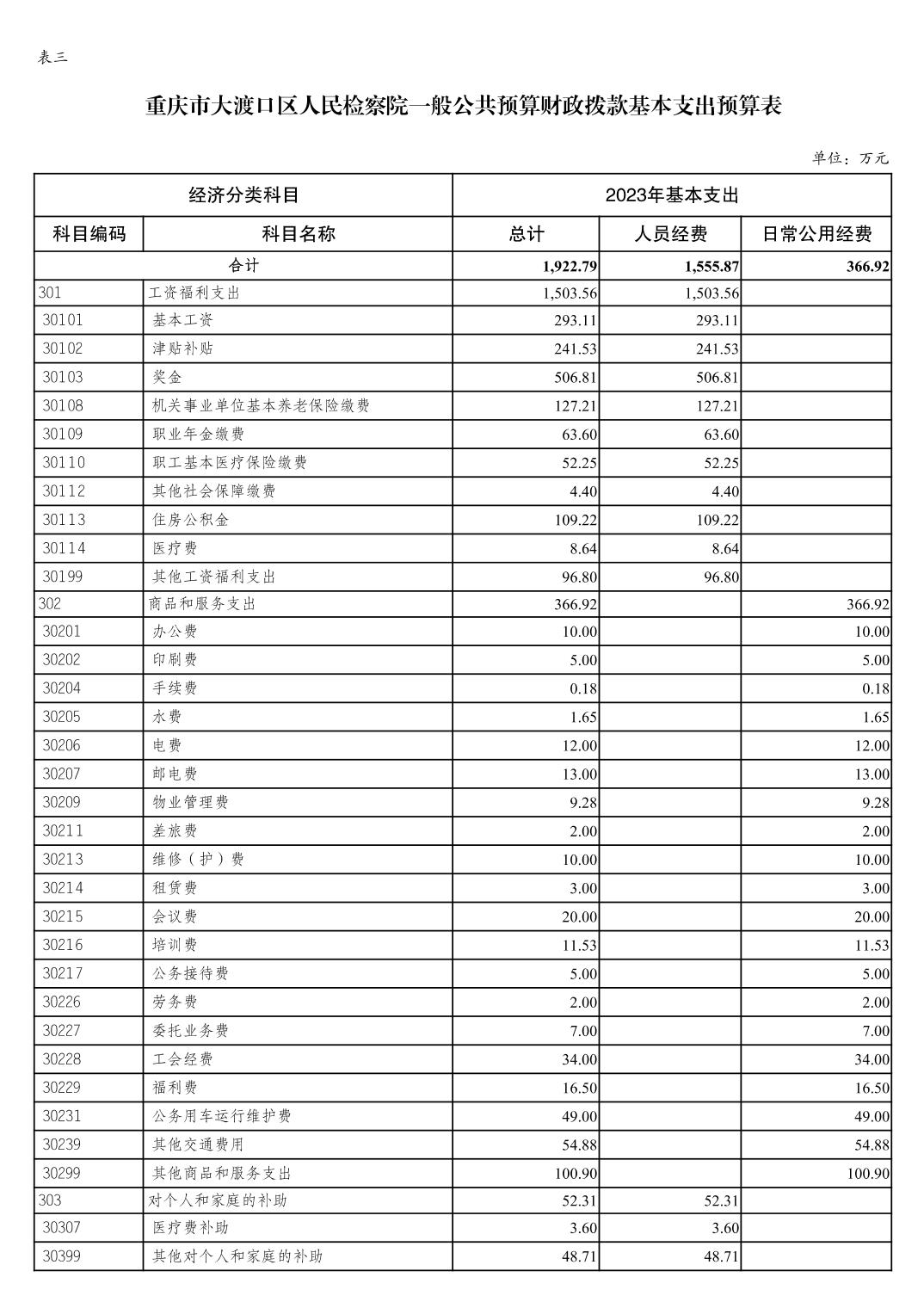 表三

重庆市大渡口区人民检察院一般公共预算财政拨款基本支出预算表

单位：万元

| 经济分类科目 | | 2023年基本支出 | | |
|---|---|---|---|---|
| 科目编码 | 科目名称 | 总计 | 人员经费 | 日常公用经费 |
| 合计 | | 1,922.79 | 1,555.87 | 366.92 |
| 301 | 工资福利支出 | 1,503.56 | 1,503.56 | |
| 30101 | 基本工资 | 293.11 | 293.11 | |
| 30102 | 津贴补贴 | 241.53 | 241.53 | |
| 30103 | 奖金 | 506.81 | 506.81 | |
| 30108 | 机关事业单位基本养老保险缴费 | 127.21 | 127.21 | |
| 30109 | 职业年金缴费 | 63.60 | 63.60 | |
| 30110 | 职工基本医疗保险缴费 | 52.25 | 52.25 | |
| 30112 | 其他社会保障缴费 | 4.40 | 4.40 | |
| 30113 | 住房公积金 | 109.22 | 109.22 | |
| 30114 | 医疗费 | 8.64 | 8.64 | |
| 30199 | 其他工资福利支出 | 96.80 | 96.80 | |
| 302 | 商品和服务支出 | 366.92 | | 366.92 |
| 30201 | 办公费 | 10.00 | | 10.00 |
| 30202 | 印刷费 | 5.00 | | 5.00 |
| 30204 | 手续费 | 0.18 | | 0.18 |
| 30205 | 水费 | 1.65 | | 1.65 |
| 30206 | 电费 | 12.00 | | 12.00 |
| 30207 | 邮电费 | 13.00 | | 13.00 |
| 30209 | 物业管理费 | 9.28 | | 9.28 |
| 30211 | 差旅费 | 2.00 | | 2.00 |
| 30213 | 维修（护）费 | 10.00 | | 10.00 |
| 30214 | 租赁费 | 3.00 | | 3.00 |
| 30215 | 会议费 | 20.00 | | 20.00 |
| 30216 | 培训费 | 11.53 | | 11.53 |
| 30217 | 公务接待费 | 5.00 | | 5.00 |
| 30226 | 劳务费 | 2.00 | | 2.00 |
| 30227 | 委托业务费 | 7.00 | | 7.00 |
| 30228 | 工会经费 | 34.00 | | 34.00 |
| 30229 | 福利费 | 16.50 | | 16.50 |
| 30231 | 公务用车运行维护费 | 49.00 | | 49.00 |
| 30239 | 其他交通费用 | 54.88 | | 54.88 |
| 30299 | 其他商品和服务支出 | 100.90 | | 100.90 |
| 303 | 对个人和家庭的补助 | 52.31 | 52.31 | |
| 30307 | 医疗费补助 | 3.60 | 3.60 | |
| 30399 | 其他对个人和家庭的补助 | 48.71 | 48.71 | |